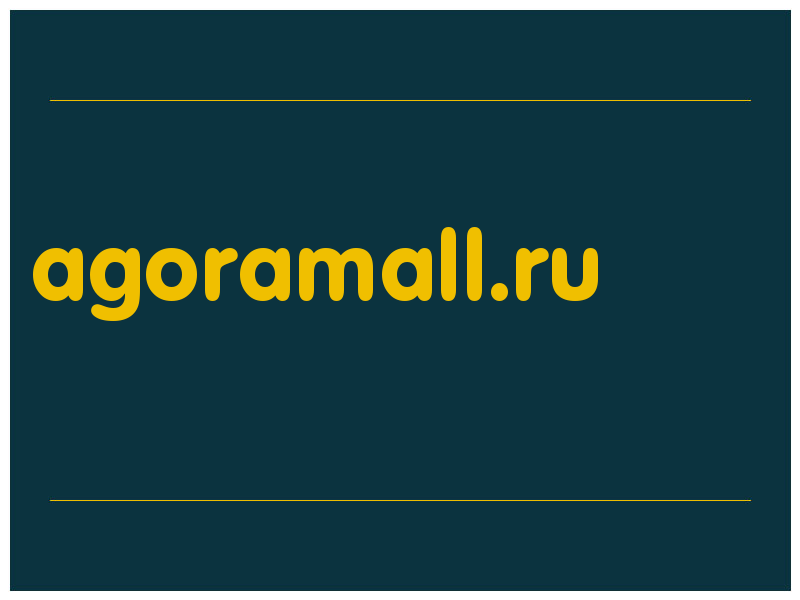 agoramall.ru